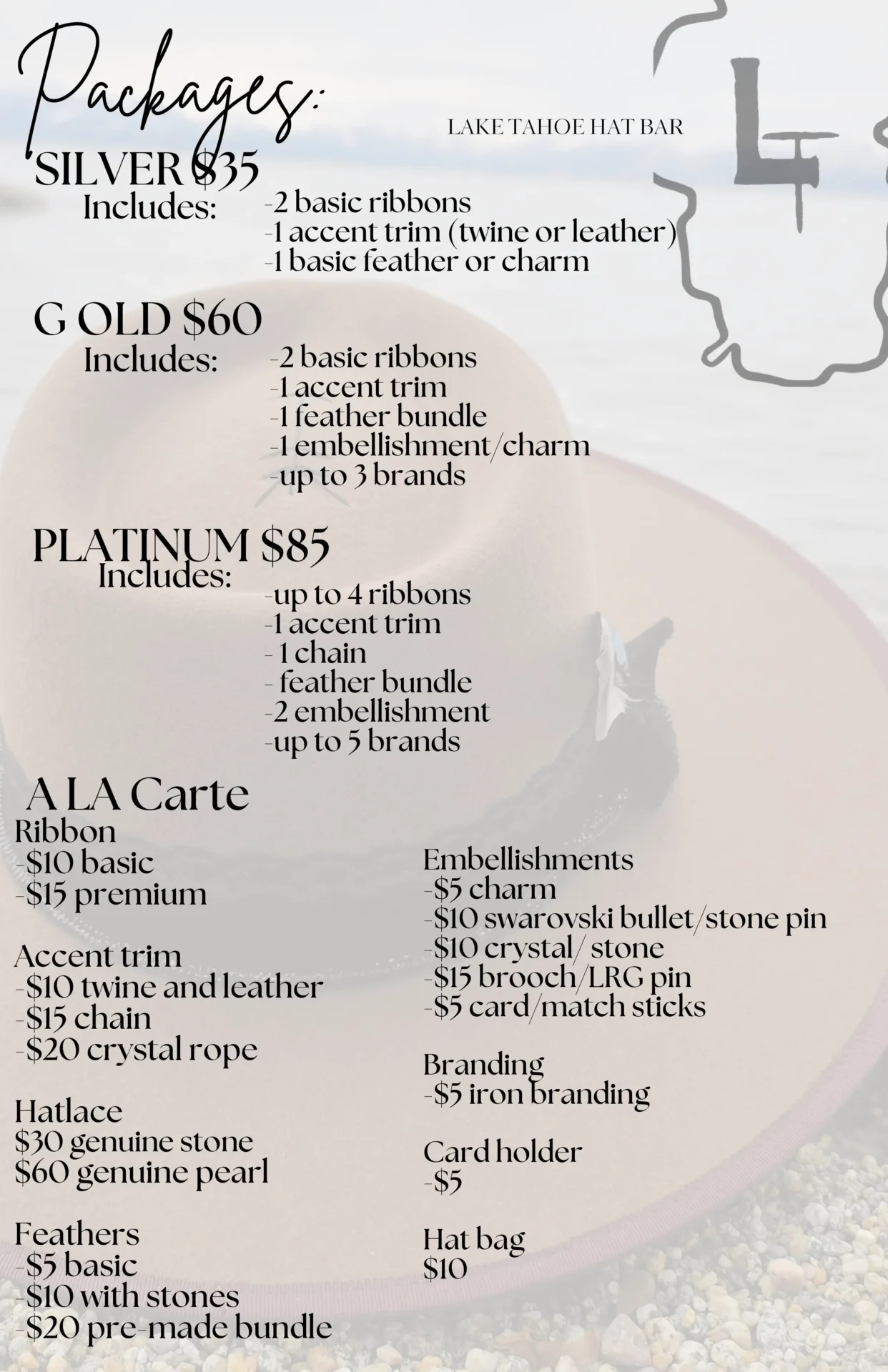 Packages:

LAKE TAHOE HAT BAR

LT

SILVER $35
Includes:
-2 basic ribbons
-1 accent trim (twine or leather)
-1 basic feather or charm

G OLD $60
Includes:
-2 basic ribbons
-1 accent trim
-1 feather bundle
-1 embellishment/charm
-up to 3 brands

PLATINUM $85
Includes:
-up to 4 ribbons
-1 accent trim
- 1 chain
- feather bundle
-2 embellishment
-up to 5 brands

A LA Carte

Ribbon
-$10 basic
-$15 premium

Accent trim
-$10 twine and leather
-$15 chain
-$20 crystal rope

Hatlace
$30 genuine stone
$60 genuine pearl

Feathers
-$5 basic
-$10 with stones
-$20 pre-made bundle

Embellishments
-$5 charm
-$10 swarovski bullet/stone pin
-$10 crystal/ stone
-$15 brooch/LRG pin
-$5 card/match sticks

Branding
-$5 iron branding

Card holder
-$5

Hat bag
$10